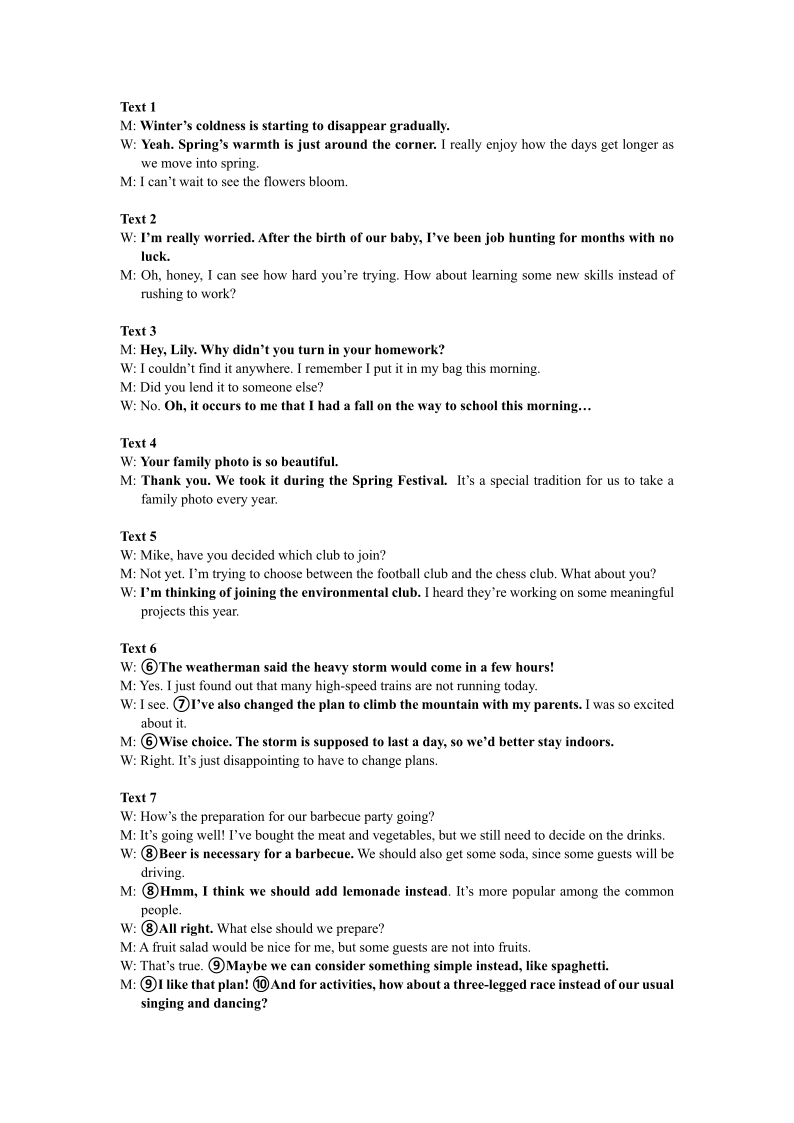 Text 1
M: Winter's coldness is starting to disappear gradually.
W: Yeah. Spring's warmth is just around the corner. I really enjoy how the days get longer as we move into spring.
M: I can't wait to see the flowers bloom.

Text 2
W: I'm really worried. After the birth of our baby, I've been job hunting for months with no luck.
M: Oh, honey, I can see how hard you're trying. How about learning some new skills instead of rushing to work?

Text 3
M: Hey, Lily. Why didn't you turn in your homework?
W: I couldn't find it anywhere. I remember I put it in my bag this morning.
M: Did you lend it to someone else?
W: No. Oh, it occurs to me that I had a fall on the way to school this morning…

Text 4
W: Your family photo is so beautiful.
M: Thank you. We took it during the Spring Festival. It's a special tradition for us to take a family photo every year.

Text 5
W: Mike, have you decided which club to join?
M: Not yet. I'm trying to choose between the football club and the chess club. What about you?
W: I'm thinking of joining the environmental club. I heard they're working on some meaningful projects this year.

Text 6
W: ⑥The weatherman said the heavy storm would come in a few hours!
M: Yes. I just found out that many high-speed trains are not running today.
W: I see. ⑦I've also changed the plan to climb the mountain with my parents. I was so excited about it.
M: ⑥Wise choice. The storm is supposed to last a day, so we'd better stay indoors.
W: Right. It's just disappointing to have to change plans.

Text 7
W: How's the preparation for our barbecue party going?
M: It's going well! I've bought the meat and vegetables, but we still need to decide on the drinks.
W: ⑧Beer is necessary for a barbecue. We should also get some soda, since some guests will be driving.
M: ⑧Hmm, I think we should add lemonade instead. It's more popular among the common people.
W: ⑧All right. What else should we prepare?
M: A fruit salad would be nice for me, but some guests are not into fruits.
W: That's true. ⑨Maybe we can consider something simple instead, like spaghetti.
M: ⑨I like that plan! ⑩And for activities, how about a three-legged race instead of our usual singing and dancing?